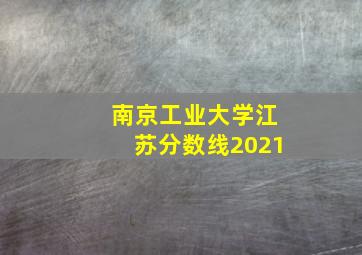 南京工业大学江苏分数线2021